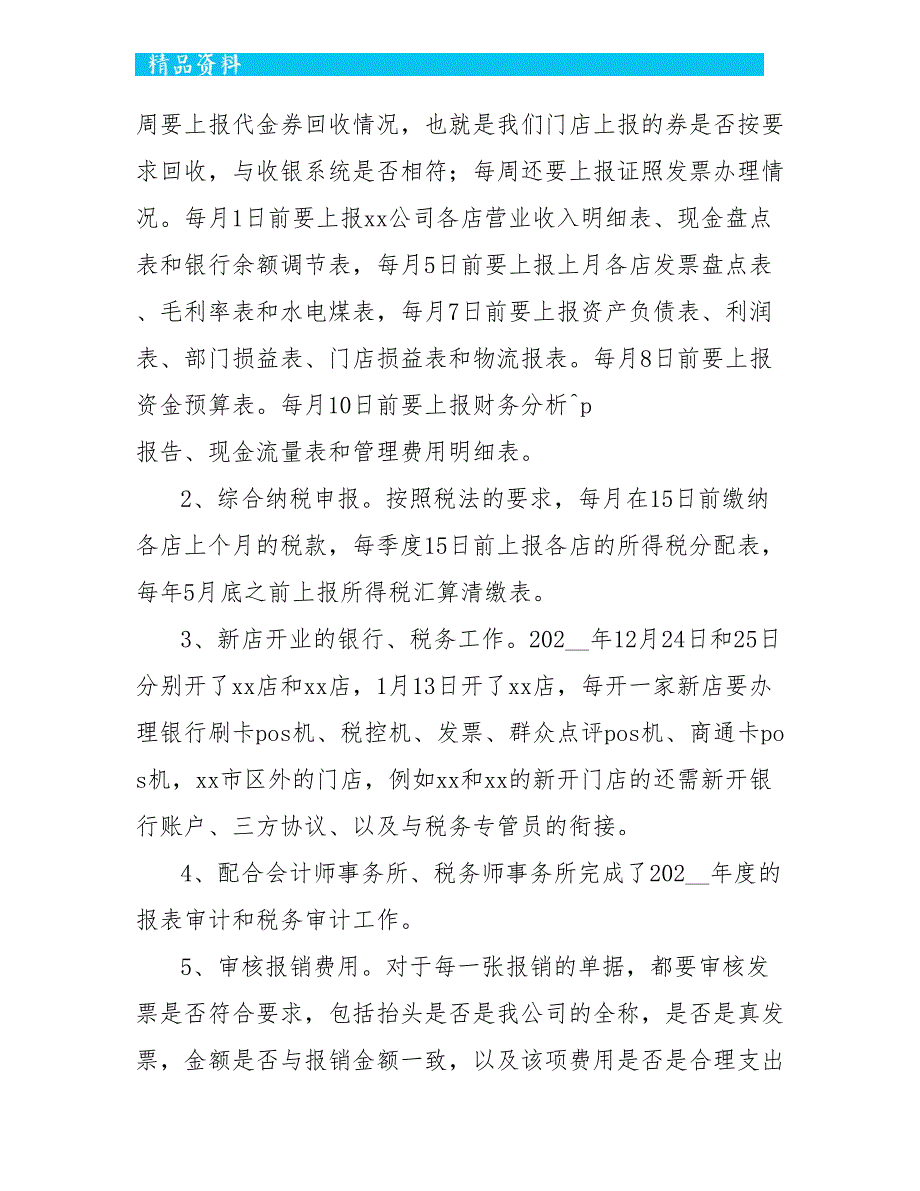 精品资料

周要上报代金券回收情况，也就是我们门店上报的券是否按要求回收，与收银系统是否相符；每周还要上报证照发票办理情况。每月1日前要上报xx公司各店营业收入明细表、现金盘点表和银行余额调节表，每月5日前要上报上月各店发票盘点表、毛利率表和水电煤表，每月7日前要上报资产负债表、利润表、部门损益表、门店损益表和物流报表。每月8日前要上报资金预算表。每月10日前要上报财务分析^p
报告、现金流量表和管理费用明细表。

2、综合纳税申报。按照税法的要求，每月在15日前缴纳各店上个月的税款，每季度15日前上报各店的所得税分配表，每年5月底之前上报所得税汇算清缴表。

3、新店开业的银行、税务工作。202__年12月24日和25日分别开了xx店和xx店，1月13日开了xx店，每开一家新店要办理银行刷卡pos机、税控机、发票、群众点评pos机、商通卡pos机，xx市区外的门店，例如xx和xx的新开门店的还需新开银行账户、三方协议、以及与税务专管员的衔接。

4、配合会计师事务所、税务师事务所完成了202__年度的报表审计和税务审计工作。

5、审核报销费用。对于每一张报销的单据，都要审核发票是否符合要求，包括抬头是否是我公司的全称，是否是真发票，金额是否与报销金额一致，以及该项费用是否是合理支出